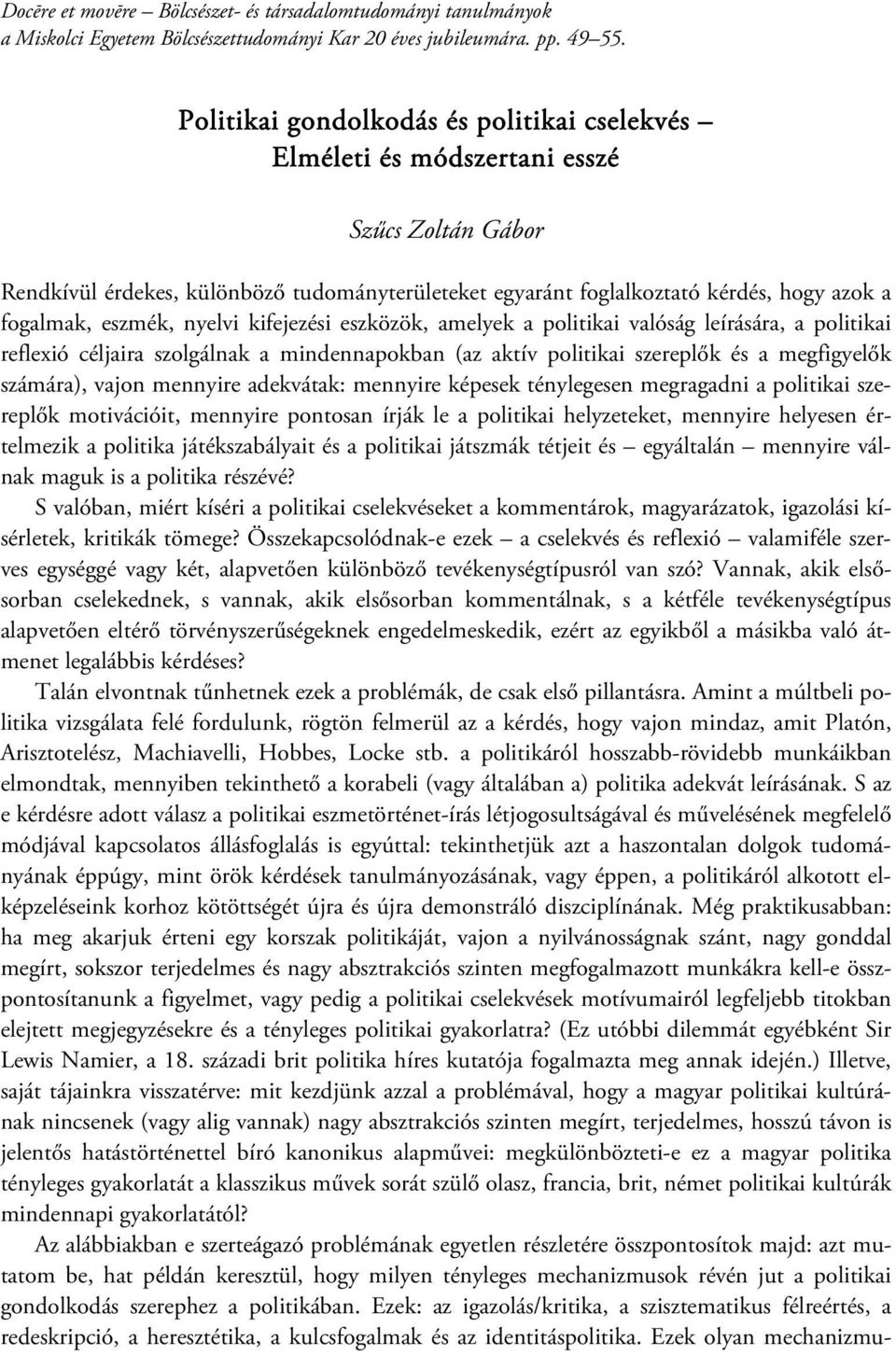 Docēre et movēre – Bölcsészet- és társadalomtudományi tanulmányok a Miskolci Egyetem Bölcsészettudományi Kar 20 éves jubileumára. pp. 49–55.

Politikai gondolkodás és politikai cselekvés – Elméleti és módszertani esszé

Szűcs Zoltán Gábor

Rendkívül érdekes, különböző tudományterületeket egyaránt foglalkoztató kérdés, hogy azok a fogalmak, eszmék, nyelvi kifejezési eszközök, amelyek a politikai valóság leírására, a politikai reflexió céljaira szolgálnak a mindennapokban (az aktív politikai szereplők és a megfigyelők számára), vajon mennyire adekvátak: mennyire képesek ténylegesen megragadni a politikai szereplők motivációit, mennyire pontosan írják le a politikai helyzeteket, mennyire helyesen értelmezik a politika játékszabályait és a politikai játszmák tétjeit és – egyáltalán – mennyire válnak maguk is a politika részévé?

S valóban, miért kíséri a politikai cselekvéseket a kommentárok, magyarázatok, igazolási kísérletek, kritikák tömege? Összekapcsolódnak-e ezek – a cselekvés és reflexió – valamiféle szerves egységgé vagy két, alapvetően különböző tevékenységtípusról van szó? Vannak, akik elsősorban cselekednek, s vannak, akik elsősorban kommentálnak, s a kétféle tevékenységtípus alapvetően eltérő törvényszerűségeknek engedelmeskedik, ezért az egyikből a másikba való átmenet legalábbis kérdéses?

Talán elvontnak tűnhetnek ezek a problémák, de csak első pillantásra. Amint a múltbeli politika vizsgálata felé fordulunk, rögtön felmerül az a kérdés, hogy vajon mindaz, amit Platón, Arisztotelész, Machiavelli, Hobbes, Locke stb. a politikáról hosszabb-rövidebb munkáikban elmondtak, mennyiben tekinthető a korabeli (vagy általában a) politika adekvát leírásának. S az e kérdésre adott válasz a politikai eszmetörténet-írás létjogosultságával és művelésének megfelelő módjával kapcsolatos állásfoglalás is egyúttal: tekinthetjük azt a haszontalan dolgok tudományának éppúgy, mint örök kérdések tanulmányozásának, vagy éppen, a politikáról alkotott elképzeléseink korhoz kötöttségét újra és újra demonstráló diszciplínának. Még praktikusabban: ha meg akarjuk érteni egy korszak politikáját, vajon a nyilvánosságnak szánt, nagy gonddal megírt, sokszor terjedelmes és nagy absztrakciós szinten megfogalmazott munkákra kell-e összpontosítanunk a figyelmet, vagy pedig a politikai cselekvések motívumairól legfeljebb titokban elejtett megjegyzésekre és a tényleges politikai gyakorlatra? (Ez utóbbi dilemmát egyébként Sir Lewis Namier, a 18. századi brit politika híres kutatója fogalmazta meg annak idején.) Illetve, saját tájainkra visszatérve: mit kezdjünk azzal a problémával, hogy a magyar politikai kultúrának nincsenek (vagy alig vannak) nagy absztrakciós szinten megírt, terjedelmes, hosszú távon is jelentős hatástörténettel bíró kanonikus alapművei: megkülönbözteti-e ez a magyar politika tényleges gyakorlatát a klasszikus művek sorát szülő olasz, francia, brit, német politikai kultúrák mindennapi gyakorlatától?

Az alábbiakban e szerteágazó problémának egyetlen részletére összpontosítok majd: azt mutatom be, hat példán keresztül, hogy milyen tényleges mechanizmusok révén jut a politikai gondolkodás szerephez a politikában. Ezek: az igazolás/kritika, a szisztematikus félreértés, a redeskripció, a heresztétika, a kulcsfogalmak és az identitáspolitika. Ezek olyan mechanizmu-